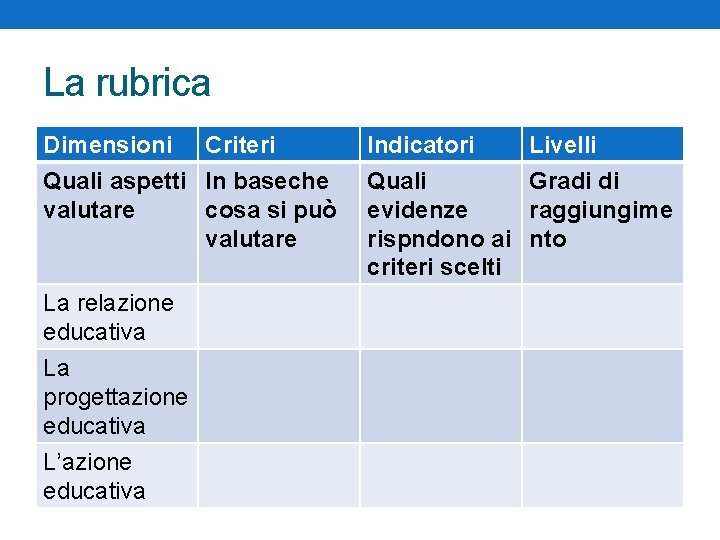 La rubrica

| Dimensioni | Criteri | Indicatori | Livelli |
|---|---|---|---|
| Quali aspetti valutare | In baseche cosa si può valutare | Quali evidenze rispndono ai criteri scelti | Gradi di raggiungimento |
| La relazione educativa | | | |
| La progettazione educativa | | | |
| L’azione educativa | | | |